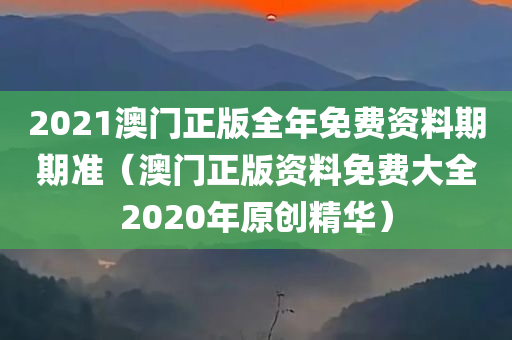 2021澳门正版全年免费资料期期准（澳门正版资料免费大全2020年原创精华）